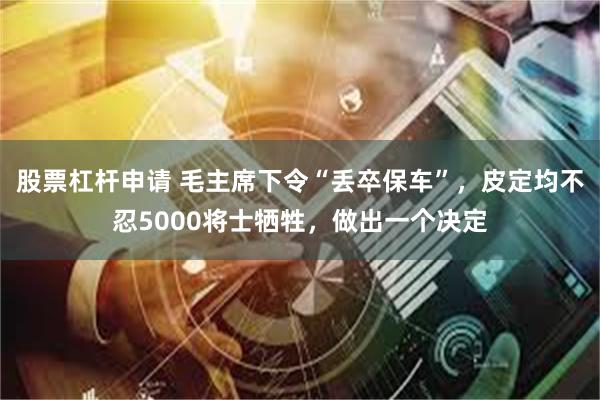 股票杠杆申请 毛主席下令“丢卒保车”，皮定均不忍5000将士牺牲，做出一个决定